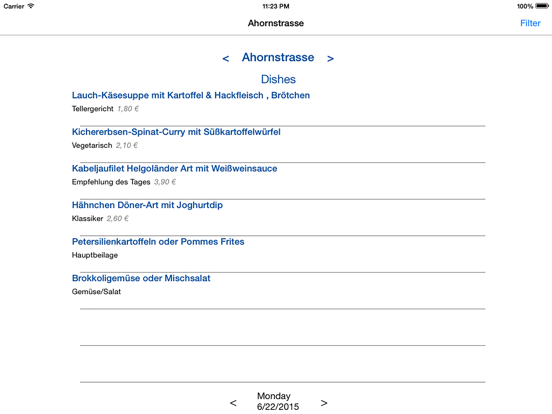 Carrier
11:23 PM
100%

Ahornstrasse
Filter

< Ahornstrasse >

Dishes

Lauch-Käsesuppe mit Kartoffel & Hackfleisch , Brötchen
Tellergericht 1,80 €

Kichererbsen-Spinat-Curry mit Süßkartoffelwürfel
Vegetarisch 2,10 €

Kabeljaufilet Helgoländer Art mit Weißweinsauce
Empfehlung des Tages 3,90 €

Hähnchen Döner-Art mit Joghurtdip
Klassiker 2,60 €

Petersilienkartoffeln oder Pommes Frites
Hauptbeilage

Brokkoligemüse oder Mischsalat
Gemüse/Salat

< Monday 6/22/2015 >